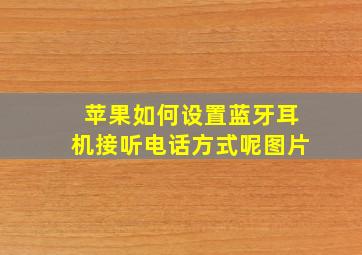 苹果如何设置蓝牙耳机接听电话方式呢图片